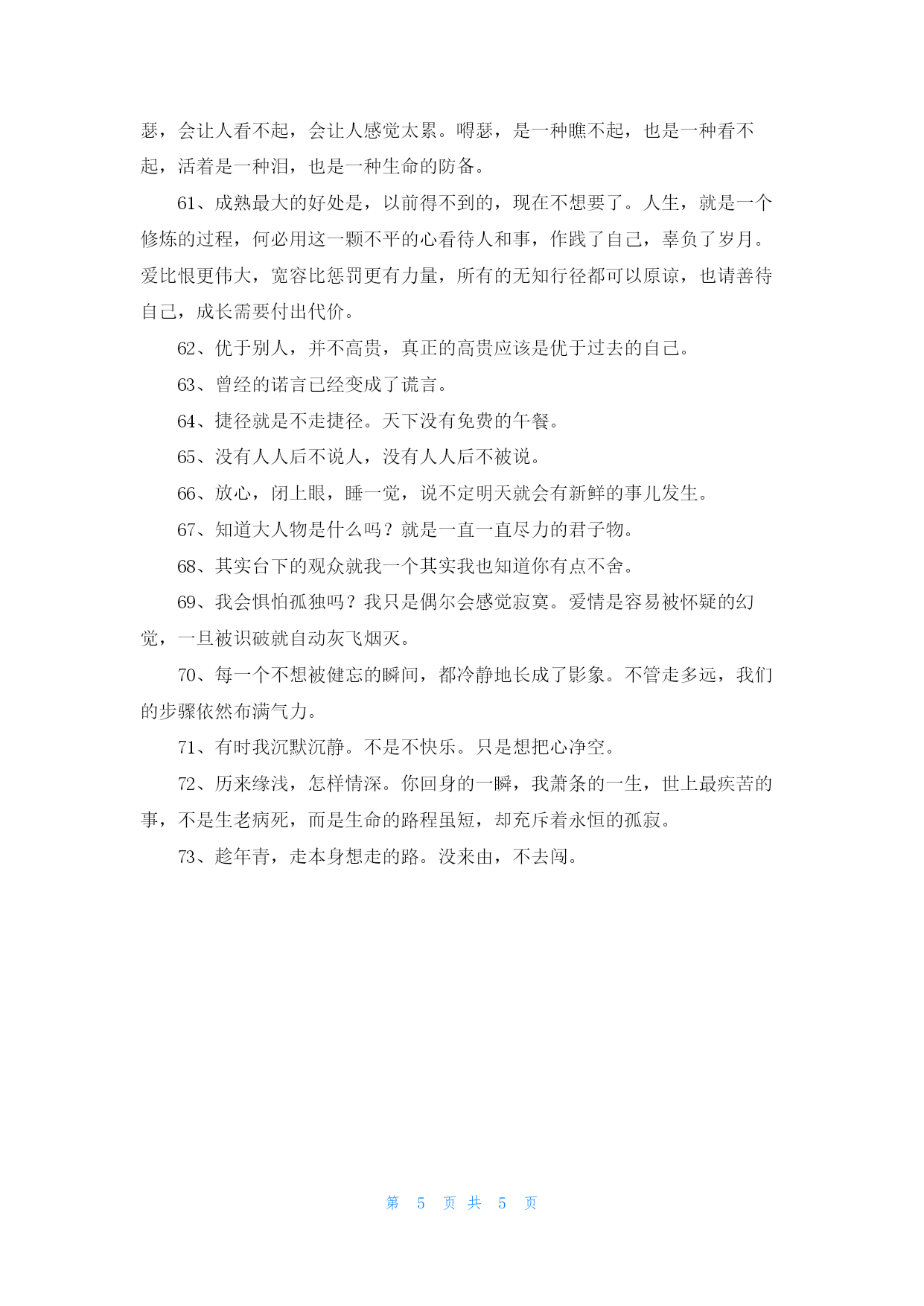 瑟，会让人看不起，会让人感觉太累。嘚瑟，是一种瞧不起，也是一种看不起，活着是一种泪，也是一种生命的防备。

61、成熟最大的好处是，以前得不到的，现在不想要了。人生，就是一个修炼的过程，何必用这一颗不平的心看待人和事，作践了自己，辜负了岁月。爱比恨更伟大，宽容比惩罚更有力量，所有的无知行径都可以原谅，也请善待自己，成长需要付出代价。

62、优于别人，并不高贵，真正的高贵应该是优于过去的自己。

63、曾经的诺言已经变成了谎言。

64、捷径就是不走捷径。天下没有免费的午餐。

65、没有人人后不说人，没有人人后不被说。

66、放心，闭上眼，睡一觉，说不定明天就会有新鲜的事儿发生。

67、知道大人物是什么吗？就是一直一直尽力的君子物。

68、其实台下的观众就我一个其实我也知道你有点不舍。

69、我会惧怕孤独吗？我只是偶尔会感觉寂寞。爱情是容易被怀疑的幻觉，一旦被识破就自动灰飞烟灭。

70、每一个不想被健忘的瞬间，都冷静地长成了影象。不管走多远，我们的步骤依然布满气力。

71、有时我沉默沉静。不是不快乐。只是想把心净空。

72、历来缘浅，怎样情深。你回身的一瞬，我萧条的一生，世上最疾苦的事，不是生老病死，而是生命的路程虽短，却充斥着永恒的孤寂。

73、趁年青，走本身想走的路。没来由，不去闯。

第 5 页 共 5 页